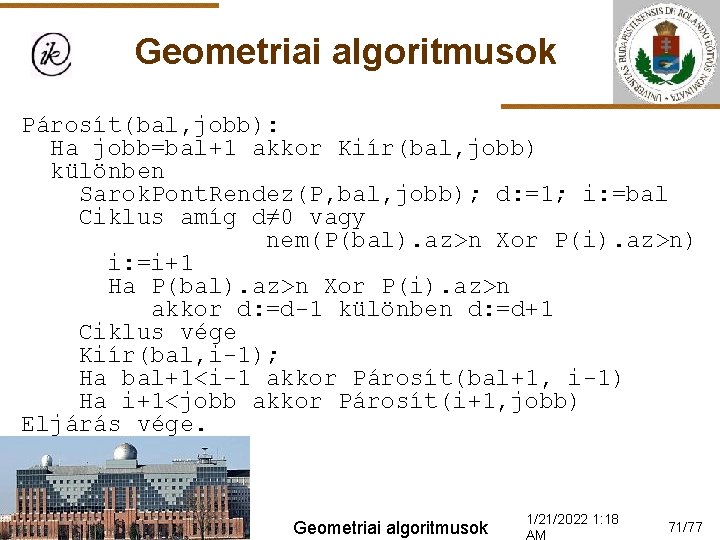 ik

Geometriai algoritmusok

UNIVERSITAS BUDAPESTINENSIS DE ROLANDO EÖTVÖS NOMINATA

Párosít(bal,jobb):
Ha jobb=bal+1 akkor Kiír(bal,jobb)
különben
SarokPontRendez(P,bal,jobb); d:=1; i:=bal
Ciklus amíg d≠0 vagy
nem(P(bal).az>n Xor P(i).az>n)
i:=i+1
Ha P(bal).az>n Xor P(i).az>n
akkor d:=d-1 különben d:=d+1
Ciklus vége
Kiír(bal,i-1);
Ha bal+1<i-1 akkor Párosít(bal+1, i-1)
Ha i+1<jobb akkor Párosít(i+1,jobb)
Eljárás vége.

Geometriai algoritmusok

1/21/2022 1:18 AM

71/77